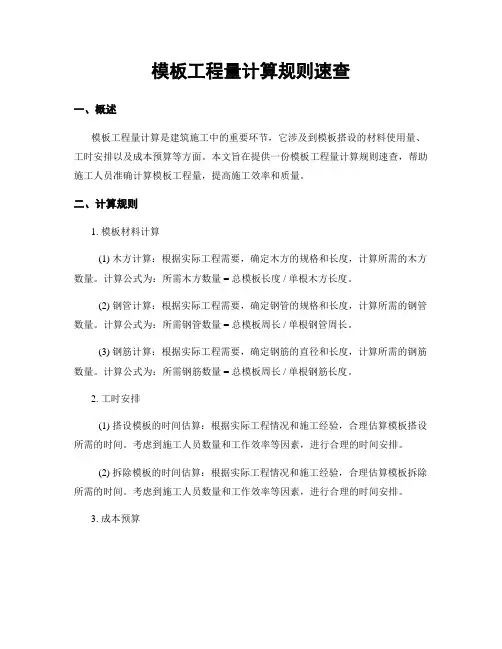 模板工程量计算规则速查

一、概述

模板工程量计算是建筑施工中的重要环节，它涉及到模板搭设的材料使用量、工时安排以及成本预算等方面。本文旨在提供一份模板工程量计算规则速查，帮助施工人员准确计算模板工程量，提高施工效率和质量。

二、计算规则

1. 模板材料计算

(1) 木方计算：根据实际工程需要，确定木方的规格和长度，计算所需的木方数量。计算公式为：所需木方数量 = 总模板长度 / 单根木方长度。

(2) 钢管计算：根据实际工程需要，确定钢管的规格和长度，计算所需的钢管数量。计算公式为：所需钢管数量 = 总模板周长 / 单根钢管周长。

(3) 钢筋计算：根据实际工程需要，确定钢筋的直径和长度，计算所需的钢筋数量。计算公式为：所需钢筋数量 = 总模板周长 / 单根钢筋长度。

2. 工时安排

(1) 搭设模板的时间估算：根据实际工程情况和施工经验，合理估算模板搭设所需的时间。考虑到施工人员数量和工作效率等因素，进行合理的时间安排。

(2) 拆除模板的时间估算：根据实际工程情况和施工经验，合理估算模板拆除所需的时间。考虑到施工人员数量和工作效率等因素，进行合理的时间安排。

3. 成本预算